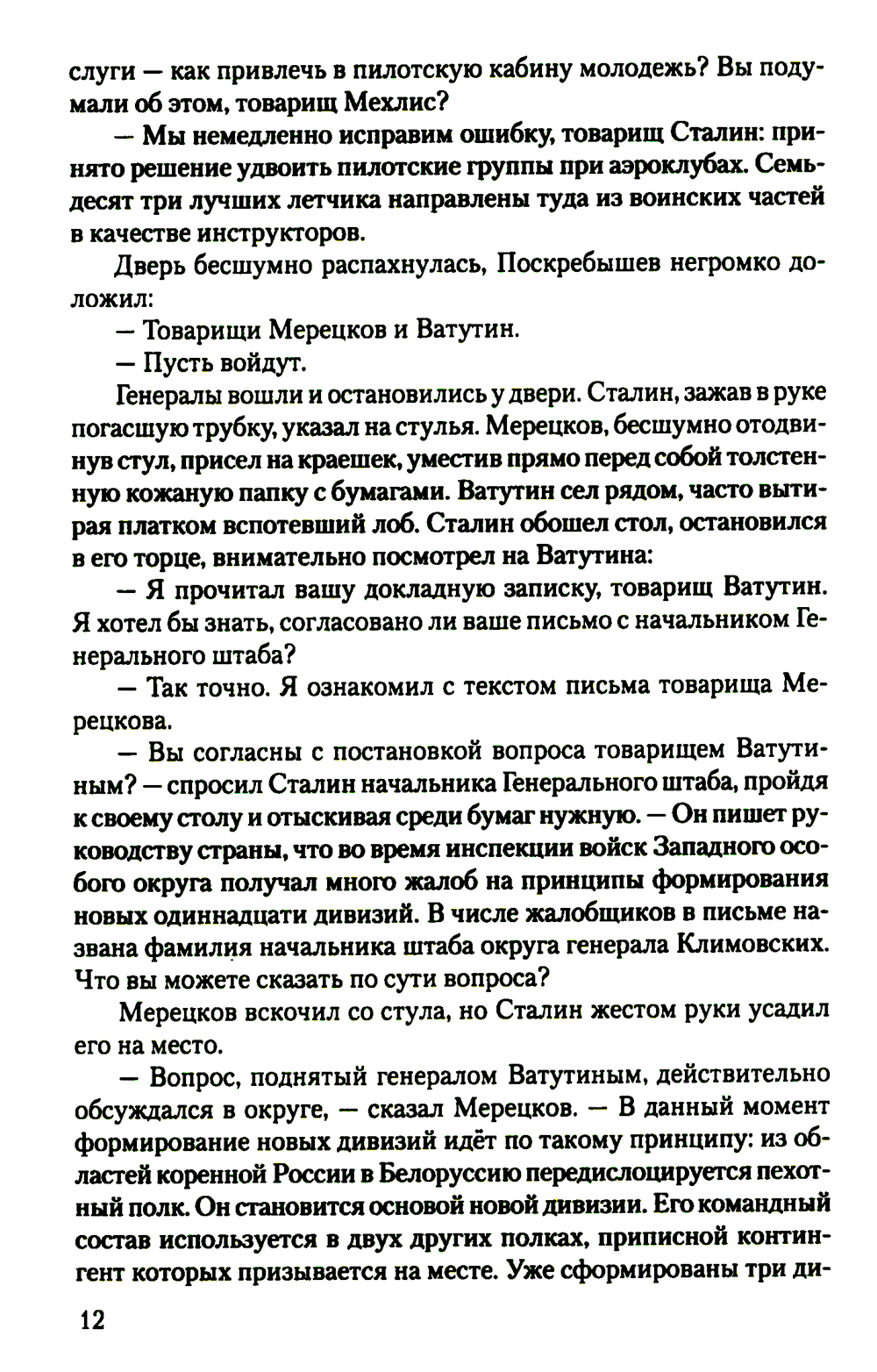 слуги — как привлечь в пилотскую кабину молодежь? Вы подумали об этом, товарищ Мехлис?

— Мы немедленно исправим ошибку, товарищ Сталин: принято решение удвоить пилотские группы при аэроклубах. Семьдесят три лучших летчика направлены туда из воинских частей в качестве инструкторов.

Дверь бесшумно распахнулась, Поскребышев негромко доложил:

— Товарищи Мерецков и Ватутин.

— Пусть войдут.

Генералы вошли и остановились у двери. Сталин, зажав в руке погасшую трубку, указал на стулья. Мерецков, бесшумно отодвинув стул, присел на краешек, уместив прямо перед собой толстенную кожаную папку с бумагами. Ватутин сел рядом, часто вытирая платком вспотевший лоб. Сталин обошел стол, остановился в его торце, внимательно посмотрел на Ватутина:

— Я прочитал вашу докладную записку, товарищ Ватутин. Я хотел бы знать, согласовано ли ваше письмо с начальником Генерального штаба?

— Так точно. Я ознакомил с текстом письма товарища Мерецкова.

— Вы согласны с постановкой вопроса товарищем Ватутиным? — спросил Сталин начальника Генерального штаба, пройдя к своему столу и отыскивая среди бумаг нужную. — Он пишет руководству страны, что во время инспекции войск Западного особого округа получал много жалоб на принципы формирования новых одиннадцати дивизий. В числе жалобщиков в письме названа фамилия начальника штаба округа генерала Климовских. Что вы можете сказать по сути вопроса?

Мерецков вскочил со стула, но Сталин жестом руки усадил его на место.

— Вопрос, поднятый генералом Ватутиным, действительно обсуждался в округе, — сказал Мерецков. — В данный момент формирование новых дивизий идёт по такому принципу: из областей коренной России в Белоруссию передислоцируется пехотный полк. Он становится основой новой дивизии. Его командный состав используется в двух других полках, приписной контингент которых призывается на месте. Уже сформированы три ди-

12